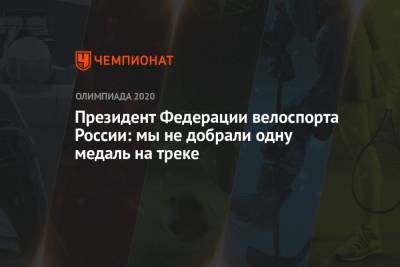 ЧЕМПИОНАТ

ОЛИМПИАДА 2020

Президент Федерации велоспорта России: мы не добрали одну медаль на треке